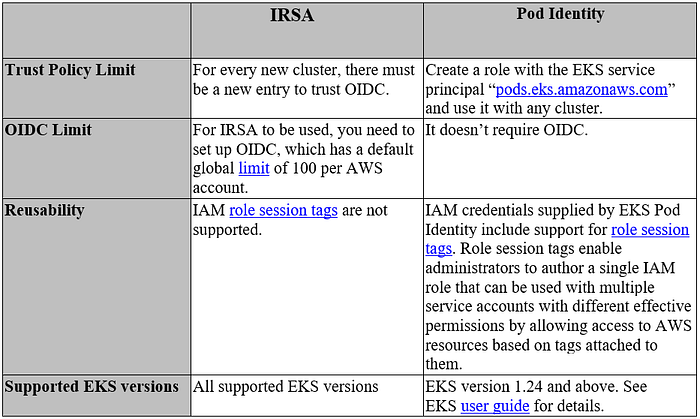 | | IRSA | Pod Identity |
|---|---|---|
| Trust Policy Limit | For every new cluster, there must be a new entry to trust OIDC. | Create a role with the EKS service principal “pods.eks.amazonaws.com” and use it with any cluster. |
| OIDC Limit | For IRSA to be used, you need to set up OIDC, which has a default global limit of 100 per AWS account. | It doesn’t require OIDC. |
| Reusability | IAM role session tags are not supported. | IAM credentials supplied by EKS Pod Identity include support for role session tags. Role session tags enable administrators to author a single IAM role that can be used with multiple service accounts with different effective permissions by allowing access to AWS resources based on tags attached to them. |
| Supported EKS versions | All supported EKS versions | EKS version 1.24 and above. See EKS user guide for details. |